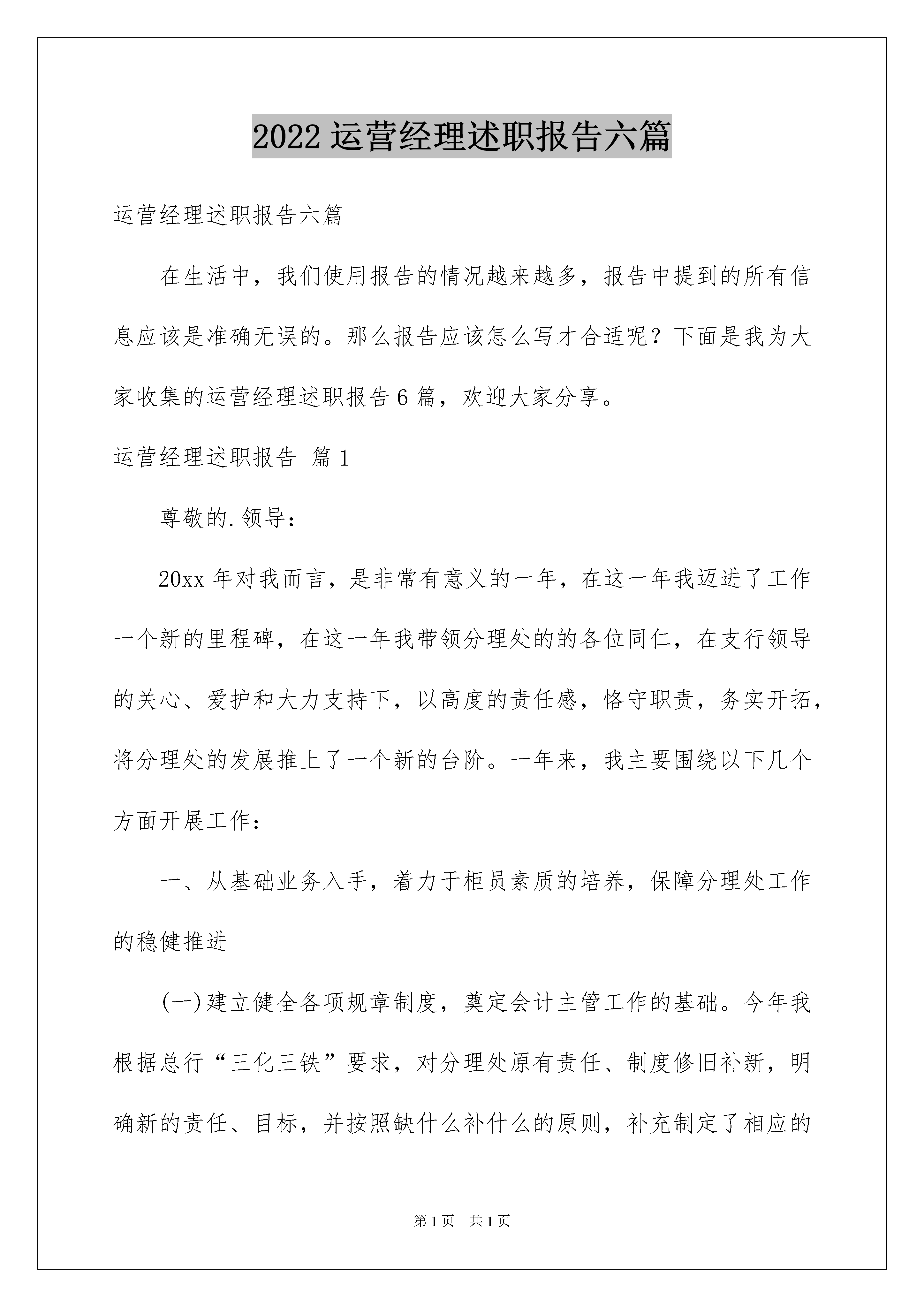 2022运营经理述职报告六篇

运营经理述职报告六篇

在生活中，我们使用报告的情况越来越多，报告中提到的所有信息应该是准确无误的。那么报告应该怎么写才合适呢？下面是我为大家收集的运营经理述职报告6篇，欢迎大家分享。

运营经理述职报告 篇1

尊敬的.领导：

20xx年对我而言，是非常有意义的一年，在这一年我迈进了工作一个新的里程碑，在这一年我带领分理处的的各位同仁，在支行领导的关心、爱护和大力支持下，以高度的责任感，恪守职责，务实开拓，将分理处的发展推上了一个新的台阶。一年来，我主要围绕以下几个方面开展工作：

一、从基础业务入手，着力于柜员素质的培养，保障分理处工作的稳健推进

(一)建立健全各项规章制度，奠定会计主管工作的基础。今年我根据总行“三化三铁”要求，对分理处原有责任、制度修旧补新，明确新的责任、目标，并按照缺什么补什么的原则，补充制定了相应的

第1页 共1页